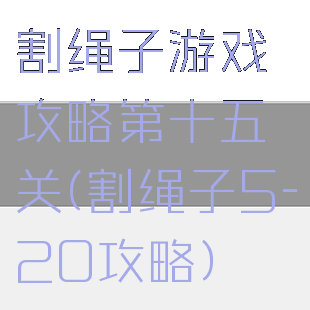 割绳子游戏攻略第十五关(割绳子5-20攻略)